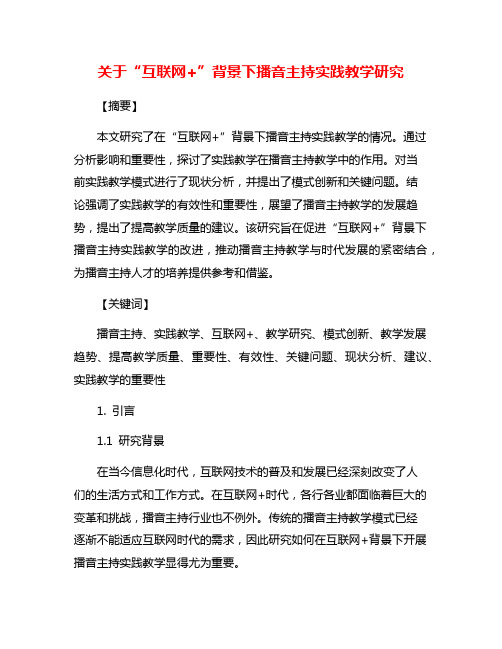 关于“互联网+”背景下播音主持实践教学研究

【摘要】

本文研究了在“互联网+”背景下播音主持实践教学的情况。通过分析影响和重要性，探讨了实践教学在播音主持教学中的作用。对当前实践教学模式进行了现状分析，并提出了模式创新和关键问题。结论强调了实践教学的有效性和重要性，展望了播音主持教学的发展趋势，提出了提高教学质量的建议。该研究旨在促进“互联网+”背景下播音主持实践教学的改进，推动播音主持教学与时代发展的紧密结合，为播音主持人才的培养提供参考和借鉴。

【关键词】

播音主持、实践教学、互联网+、教学研究、模式创新、教学发展趋势、提高教学质量、重要性、有效性、关键问题、现状分析、建议、实践教学的重要性

1. 引言

1.1 研究背景

在当今信息化时代，互联网技术的普及和发展已经深刻改变了人们的生活方式和工作方式。在互联网+时代，各行各业都面临着巨大的变革和挑战，播音主持行业也不例外。传统的播音主持教学模式已经逐渐不能适应互联网时代的需求，因此研究如何在互联网+背景下开展播音主持实践教学显得尤为重要。